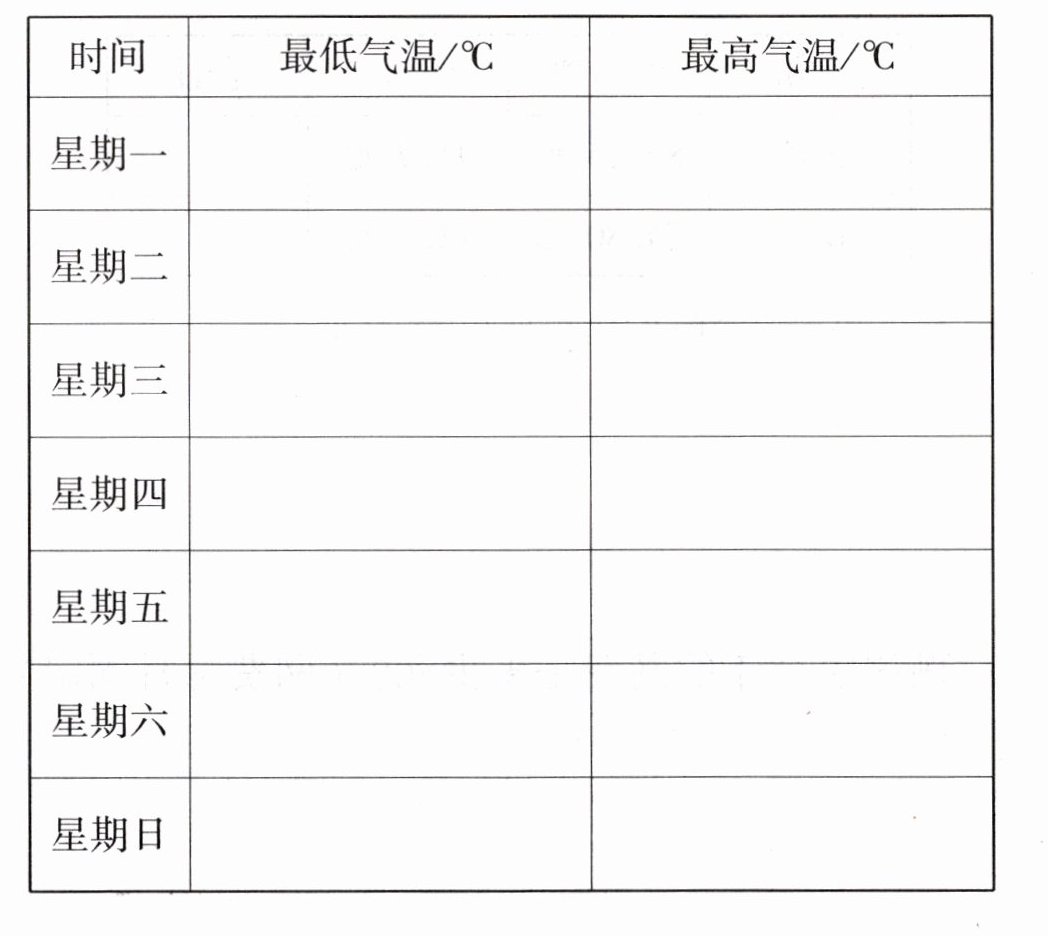 | 时间 | 最低气温/℃ | 最高气温/℃ |
|---|---|---|
| 星期一 | | |
| 星期二 | | |
| 星期三 | | |
| 星期四 | | |
| 星期五 | | |
| 星期六 | | |
| 星期日 | | |